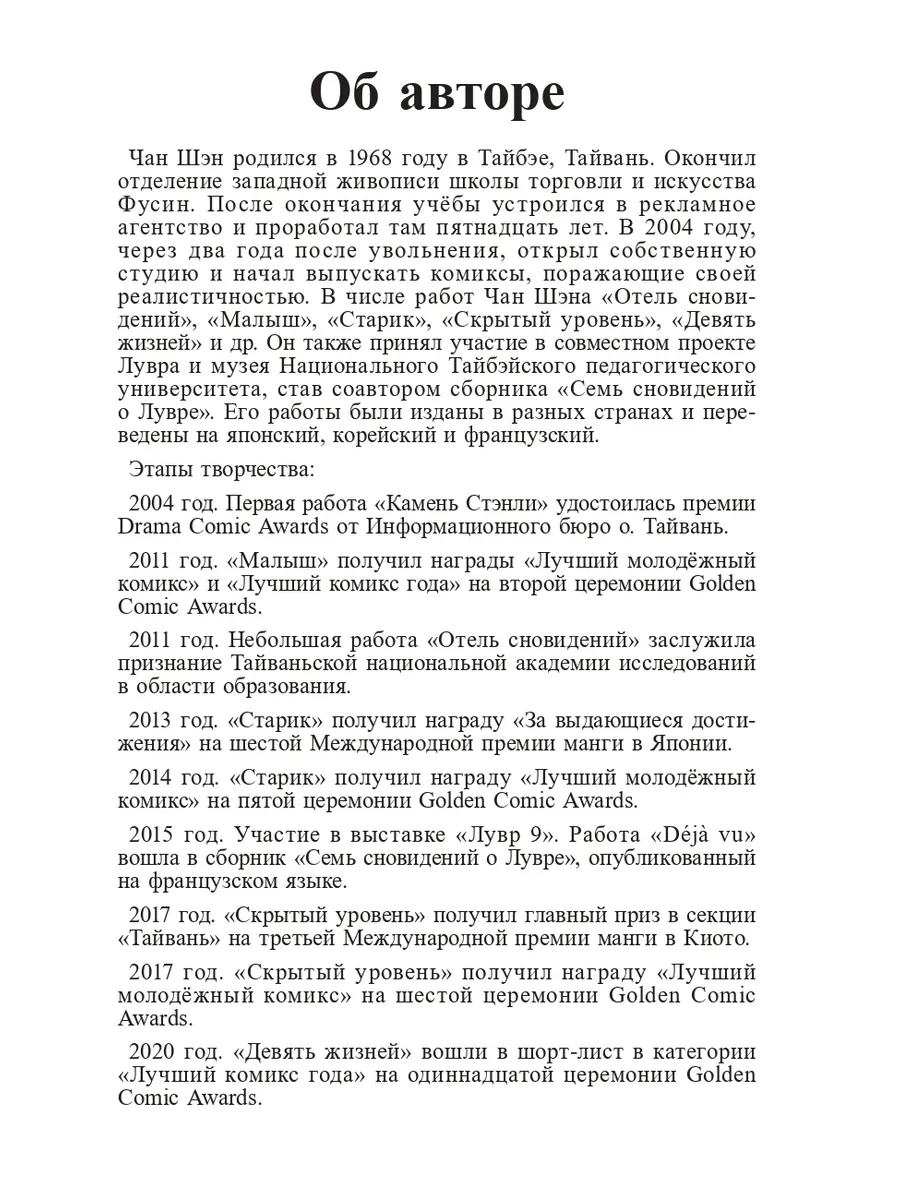 Об авторе

Чан Шэн родился в 1968 году в Тайбэе, Тайвань. Окончил отделение западной живописи школы торговли и искусства Фусин. После окончания учёбы устроился в рекламное агентство и проработал там пятнадцать лет. В 2004 году, через два года после увольнения, открыл собственную студию и начал выпускать комиксы, поражающие своей реалистичностью. В числе работ Чан Шэна «Отель сновидений», «Малыш», «Старик», «Скрытый уровень», «Девять жизней» и др. Он также принял участие в совместном проекте Лувра и музея Национального Тайбэйского педагогического университета, став соавтором сборника «Семь сновидений о Лувре». Его работы были изданы в разных странах и переведены на японский, корейский и французский.

Этапы творчества:

2004 год. Первая работа «Камень Стэнли» удостоилась премии Drama Comic Awards от Информационного бюро о. Тайвань.

2011 год. «Малыш» получил награды «Лучший молодёжный комикс» и «Лучший комикс года» на второй церемонии Golden Comic Awards.

2011 год. Небольшая работа «Отель сновидений» заслужила признание Тайваньской национальной академии исследований в области образования.

2013 год. «Старик» получил награду «За выдающиеся достижения» на шестой Международной премии манги в Японии.

2014 год. «Старик» получил награду «Лучший молодёжный комикс» на пятой церемонии Golden Comic Awards.

2015 год. Участие в выставке «Лувр 9». Работа «Déjà vu» вошла в сборник «Семь сновидений о Лувре», опубликованный на французском языке.

2017 год. «Скрытый уровень» получил главный приз в секции «Тайвань» на третьей Международной премии манги в Киото.

2017 год. «Скрытый уровень» получил награду «Лучший молодёжный комикс» на шестой церемонии Golden Comic Awards.

2020 год. «Девять жизней» вошли в шорт-лист в категории «Лучший комикс года» на одиннадцатой церемонии Golden Comic Awards.